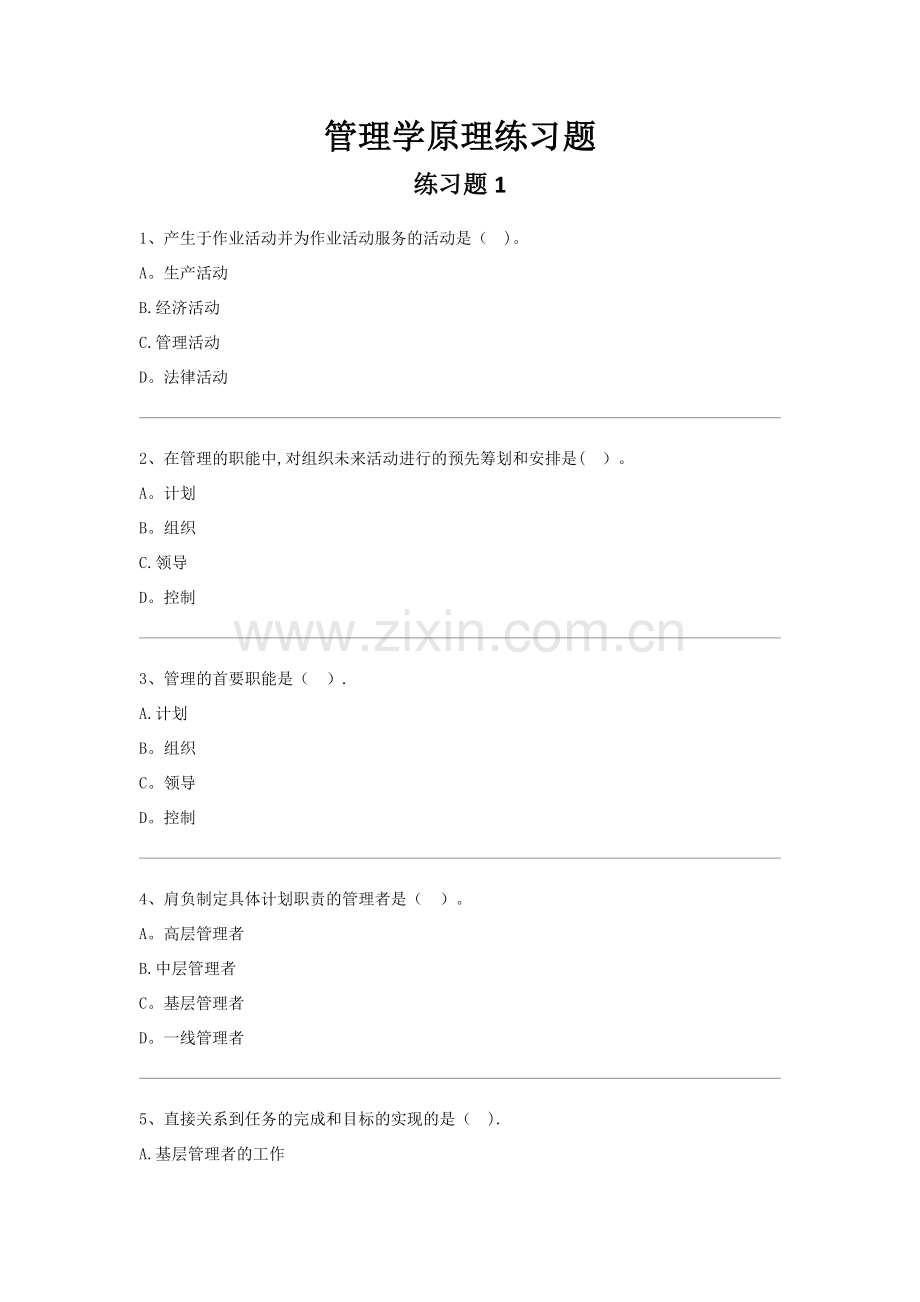 管理学原理练习题

练习题1

1、产生于作业活动并为作业活动服务的活动是（ ）。

A。生产活动

B.经济活动

C.管理活动

D。法律活动

2、在管理的职能中,对组织未来活动进行的预先筹划和安排是( )。

A。计划

B。组织

C.领导

D。控制

3、管理的首要职能是（ ）.

A.计划

B。组织

C。领导

D。控制

4、肩负制定具体计划职责的管理者是（ ）。

A。高层管理者

B.中层管理者

C。基层管理者

D。一线管理者

5、直接关系到任务的完成和目标的实现的是（ ）.

A.基层管理者的工作

www.zixin.com.cn